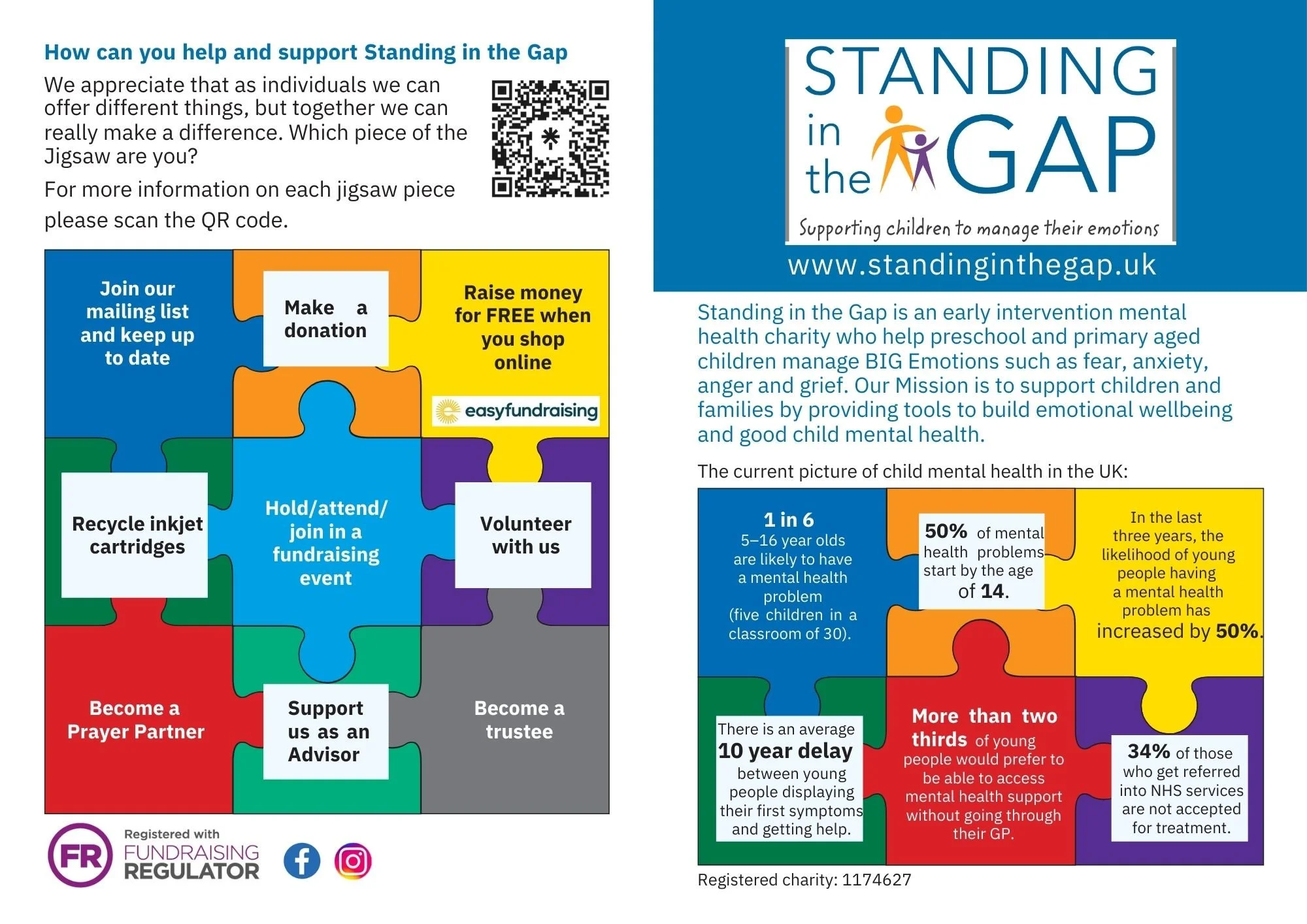 How can you help and support Standing in the Gap

We appreciate that as individuals we can offer different things, but together we can really make a difference. Which piece of the Jigsaw are you?

For more information on each jigsaw piece please scan the QR code.

Join our mailing list and keep up to date

Make a donation

Raise money for FREE when you shop online

easyfundraising

Recycle inkjet cartridges

Hold/attend/ join in a fundraising event

Volunteer with us

Become a Prayer Partner

Support us as an Advisor

Become a trustee

FR Registered with FUNDRAISING REGULATOR

STANDING in the GAP

Supporting children to manage their emotions

www.standinginthegap.uk

Standing in the Gap is an early intervention mental health charity who help preschool and primary aged children manage BIG Emotions such as fear, anxiety, anger and grief. Our Mission is to support children and families by providing tools to build emotional wellbeing and good child mental health.

The current picture of child mental health in the UK:

1 in 6 5–16 year olds are likely to have a mental health problem (five children in a classroom of 30).

50% of mental health problems start by the age of 14.

In the last three years, the likelihood of young people having a mental health problem has increased by 50%.

There is an average 10 year delay between young people displaying their first symptoms and getting help.

More than two thirds of young people would prefer to be able to access mental health support without going through their GP.

34% of those who get referred into NHS services are not accepted for treatment.

Registered charity: 1174627